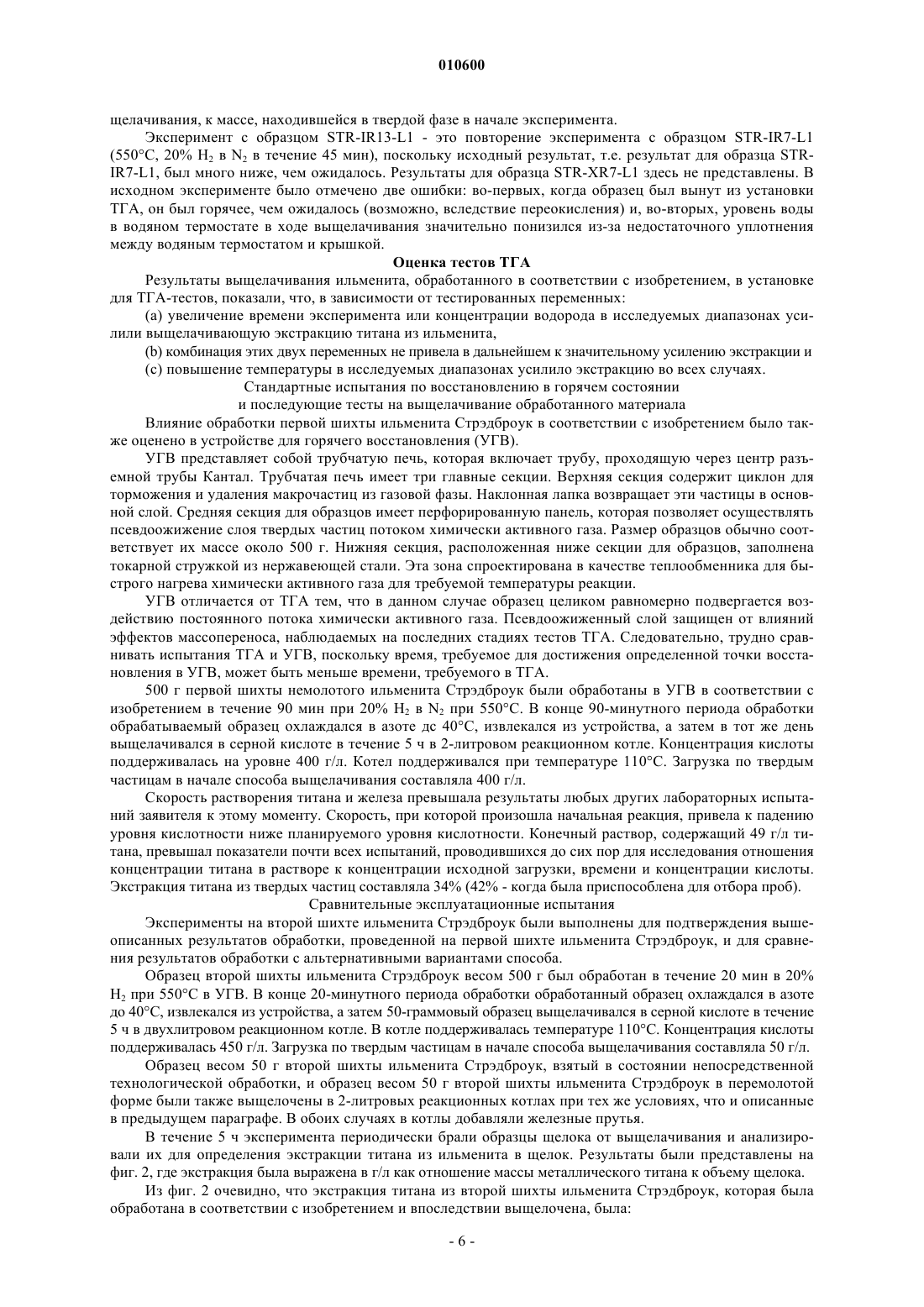 010600

щелачивания, к массе, находившейся в твердой фазе в начале эксперимента.

Эксперимент с образцом STR-IR13-L1 - это повторение эксперимента с образцом STR-IR7-L1 (550°C, 20% $H_2$ в $N_2$ в течение 45 мин), поскольку исходный результат, т.е. результат для образца STR-IR7-L1, был много ниже, чем ожидалось. Результаты для образца STR-XR7-L1 здесь не представлены. В исходном эксперименте было отмечено две ошибки: во-первых, когда образец был вынут из установки ТГА, он был горячее, чем ожидалось (возможно, вследствие переокисления) и, во-вторых, уровень воды в водяном термостате в ходе выщелачивания значительно понизился из-за недостаточного уплотнения между водяным термостатом и крышкой.

Оценка тестов ТГА

Результаты выщелачивания ильменита, обработанного в соответствии с изобретением, в установке для ТГА-тестов, показали, что, в зависимости от тестированных переменных:

(a) увеличение времени эксперимента или концентрации водорода в исследуемых диапазонах усилили выщелачивающую экстракцию титана из ильменита,

(b) комбинация этих двух переменных не привела в дальнейшем к значительному усилению экстракции и

(c) повышение температуры в исследуемых диапазонах усилило экстракцию во всех случаях.

Стандартные испытания по восстановлению в горячем состоянии
и последующие тесты на выщелачивание обработанного материала

Влияние обработки первой шихты ильменита Стрэдброук в соответствии с изобретением было также оценено в устройстве для горячего восстановления (УГВ).

УГВ представляет собой трубчатую печь, которая включает трубу, проходящую через центр разъемной трубы Кантал. Трубчатая печь имеет три главные секции. Верхняя секция содержит циклон для торможения и удаления макрочастиц из газовой фазы. Наклонная лапка возвращает эти частицы в основной слой. Средняя секция для образцов имеет перфорированную панель, которая позволяет осуществлять псевдоожижение слоя твердых частиц потоком химически активного газа. Размер образцов обычно соответствует их массе около 500 г. Нижняя секция, расположенная ниже секции для образцов, заполнена токарной стружкой из нержавеющей стали. Эта зона спроектирована в качестве теплообменника для быстрого нагрева химически активного газа для требуемой температуры реакции.

УГВ отличается от ТГА тем, что в данном случае образец целиком равномерно подвергается воздействию постоянного потока химически активного газа. Псевдоожиженный слой защищен от влияний эффектов массопереноса, наблюдаемых на последних стадиях тестов ТГА. Следовательно, трудно сравнивать испытания ТГА и УГВ, поскольку время, требуемое для достижения определенной точки восстановления в УГВ, может быть меньше времени, требуемого в ТГА.

500 г первой шихты немолотого ильменита Стрэдброук были обработаны в УГВ в соответствии с изобретением в течение 90 мин при 20% $H_2$ в $N_2$ при 550°C. В конце 90-минутного периода обработки обрабатываемый образец охлаждался в азоте дс 40°C, извлекался из устройства, а затем в тот же день выщелачивался в серной кислоте в течение 5 ч в 2-литровом реакционном котле. Концентрация кислоты поддерживалась на уровне 400 г/л. Котел поддерживался при температуре 110°C. Загрузка по твердым частицам в начале способа выщелачивания составляла 400 г/л.

Скорость растворения титана и железа превышала результаты любых других лабораторных испытаний заявителя к этому моменту. Скорость, при которой произошла начальная реакция, привела к падению уровня кислотности ниже планируемого уровня кислотности. Конечный раствор, содержащий 49 г/л титана, превышал показатели почти всех испытаний, проводившихся до сих пор для исследования отношения концентрации титана в растворе к концентрации исходной загрузки, времени и концентрации кислоты. Экстракция титана из твердых частиц составляла 34% (42% - когда была приспособлена для отбора проб).

Сравнительные эксплуатационные испытания

Эксперименты на второй шихте ильменита Стрэдброук были выполнены для подтверждения вышеописанных результатов обработки, проведенной на первой шихте ильменита Стрэдброук, и для сравнения результатов обработки с альтернативными вариантами способа.

Образец второй шихты ильменита Стрэдброук весом 500 г был обработан в течение 20 мин в 20% $H_2$ при 550°C в УГВ. В конце 20-минутного периода обработки обработанный образец охлаждался в азоте до 40°C, извлекался из устройства, а затем 50-граммовый образец выщелачивался в серной кислоте в течение 5 ч в двухлитровом реакционном котле. В котле поддерживалась температуре 110°C. Концентрация кислоты поддерживалась 450 г/л. Загрузка по твердым частицам в начале способа выщелачивания составляла 50 г/л.

Образец весом 50 г второй шихты ильменита Стрэдброук, взятый в состоянии непосредственной технологической обработки, и образец весом 50 г второй шихты ильменита Стрэдброук в перемолотой форме были также выщелочены в 2-литровых реакционных котлах при тех же условиях, что и описанные в предыдущем параграфе. В обоих случаях в котлы добавляли железные прутья.

В течение 5 ч эксперимента периодически брали образцы щелока от выщелачивания и анализировали их для определения экстракции титана из ильменита в щелок. Результаты были представлены на фиг. 2, где экстракция была выражена в г/л как отношение массы металлического титана к объему щелока.

Из фиг. 2 очевидно, что экстракция титана из второй шихты ильменита Стрэдброук, которая была обработана в соответствии с изобретением и впоследствии выщелочена, была:

- 6 -